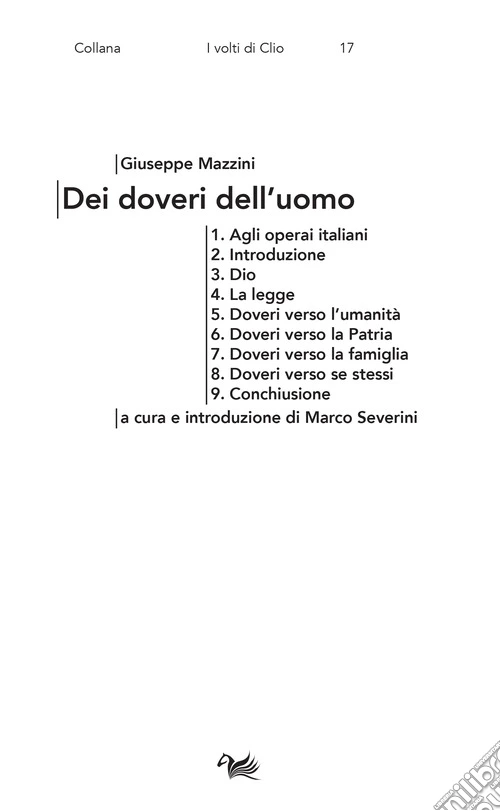 Collana I volti di Clio 17

Giuseppe Mazzini

Dei doveri dell'uomo

1. Agli operai italiani
2. Introduzione
3. Dio
4. La legge
5. Doveri verso l'umanità
6. Doveri verso la Patria
7. Doveri verso la famiglia
8. Doveri verso se stessi
9. Conchiusione

a cura e introduzione di Marco Severini